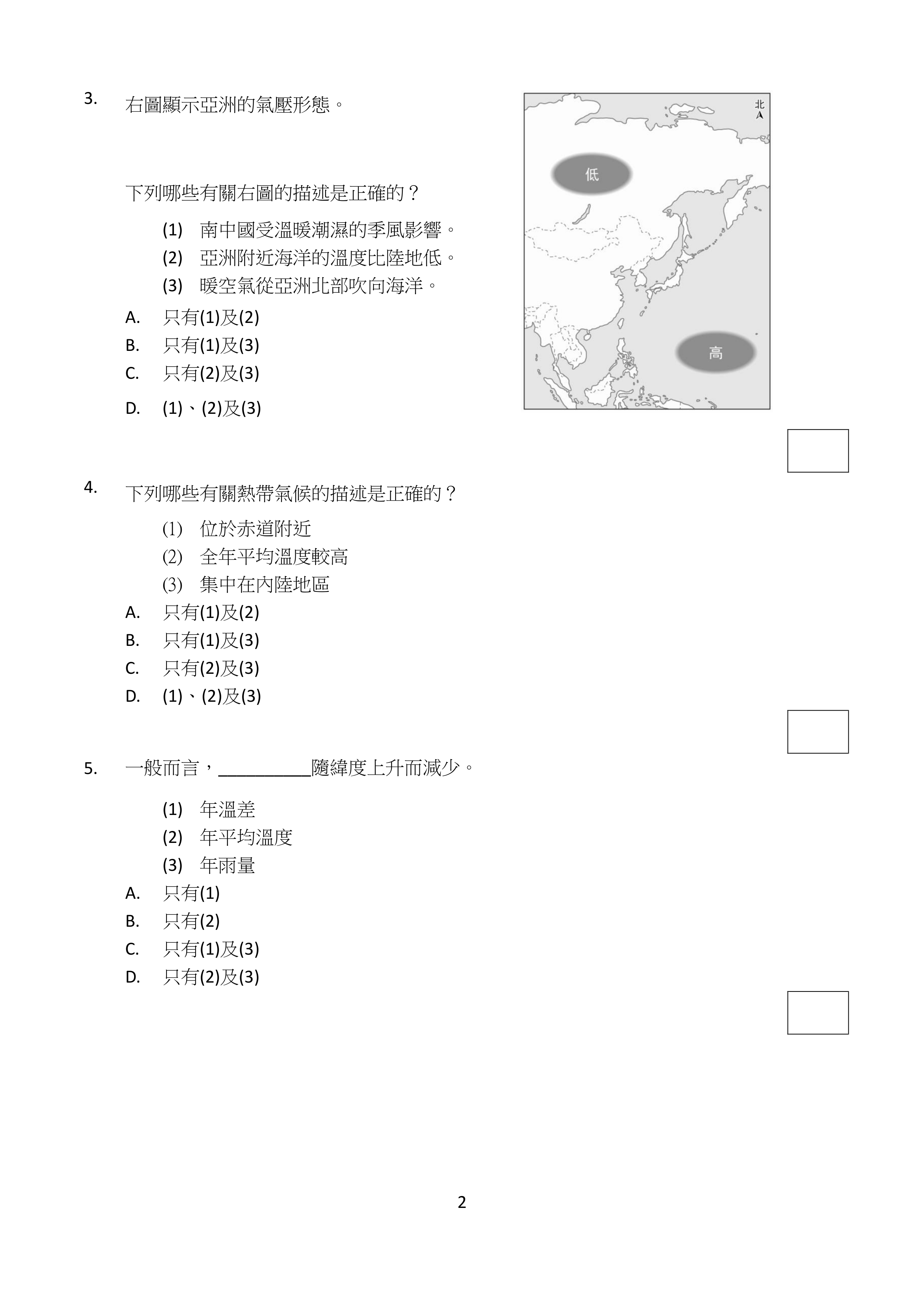 3. 右圖顯示亞洲的氣壓形態。

北

低

高

下列哪些有關右圖的描述是正確的？

(1) 南中國受溫暖潮濕的季風影響。
(2) 亞洲附近海洋的溫度比陸地低。
(3) 暖空氣從亞洲北部吹向海洋。

A. 只有(1)及(2)
B. 只有(1)及(3)
C. 只有(2)及(3)
D. (1)、(2)及(3)

4. 下列哪些有關熱帶氣候的描述是正確的？

(1) 位於赤道附近
(2) 全年平均溫度較高
(3) 集中在內陸地區

A. 只有(1)及(2)
B. 只有(1)及(3)
C. 只有(2)及(3)
D. (1)、(2)及(3)

5. 一般而言，__________隨緯度上升而減少。

(1) 年溫差
(2) 年平均溫度
(3) 年雨量

A. 只有(1)
B. 只有(2)
C. 只有(1)及(3)
D. 只有(2)及(3)

2